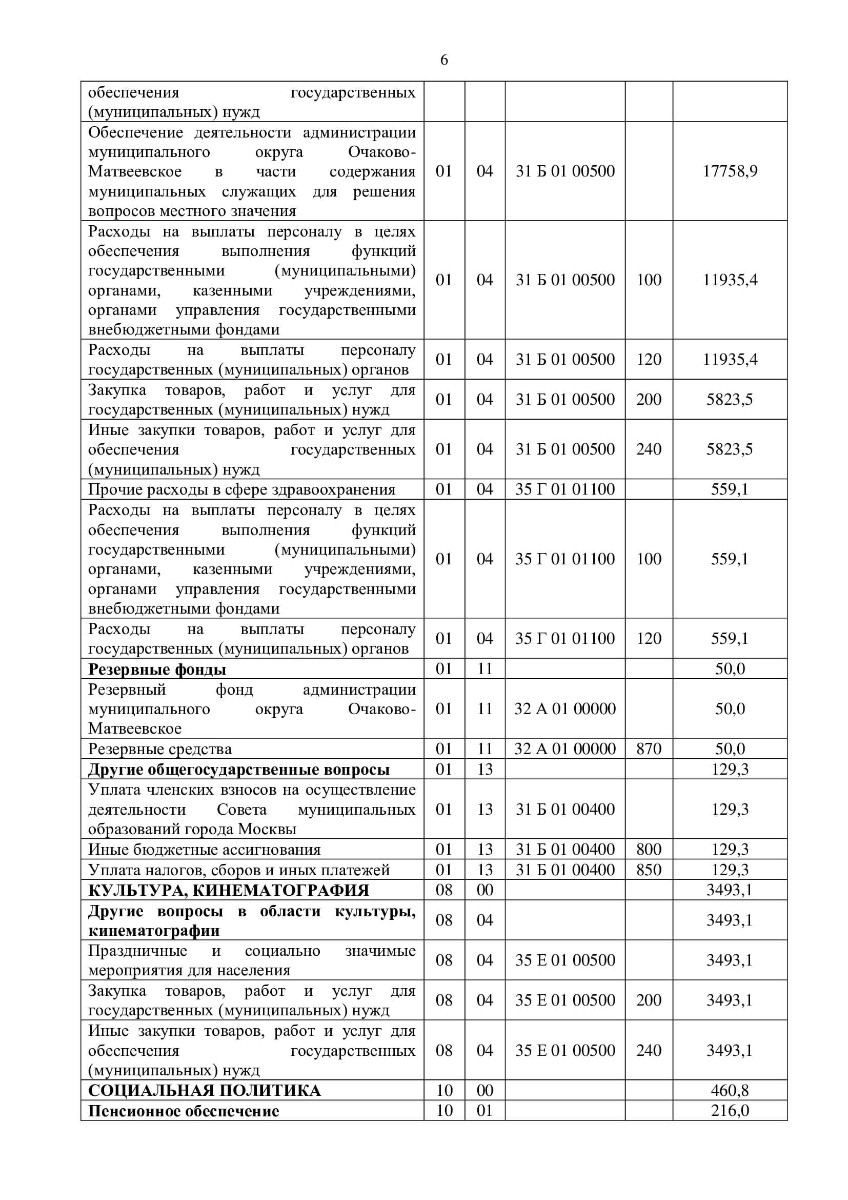 6

| | | | | | |
|---|---|---|---|---|---|
| обеспечения государственных (муниципальных) нужд | | | | | |
| Обеспечение деятельности администрации муниципального округа Очаково-Матвеевское в части содержания муниципальных служащих для решения вопросов местного значения | 01 | 04 | 31 Б 01 00500 | | 17758,9 |
| Расходы на выплаты персоналу в целях обеспечения выполнения функций государственными (муниципальными) органами, казенными учреждениями, органами управления государственными внебюджетными фондами | 01 | 04 | 31 Б 01 00500 | 100 | 11935,4 |
| Расходы на выплаты персоналу государственных (муниципальных) органов | 01 | 04 | 31 Б 01 00500 | 120 | 11935,4 |
| Закупка товаров, работ и услуг для государственных (муниципальных) нужд | 01 | 04 | 31 Б 01 00500 | 200 | 5823,5 |
| Иные закупки товаров, работ и услуг для обеспечения государственных (муниципальных) нужд | 01 | 04 | 31 Б 01 00500 | 240 | 5823,5 |
| Прочие расходы в сфере здравоохранения | 01 | 04 | 35 Г 01 01100 | | 559,1 |
| Расходы на выплаты персоналу в целях обеспечения выполнения функций государственными (муниципальными) органами, казенными учреждениями, органами управления государственными внебюджетными фондами | 01 | 04 | 35 Г 01 01100 | 100 | 559,1 |
| Расходы на выплаты персоналу государственных (муниципальных) органов | 01 | 04 | 35 Г 01 01100 | 120 | 559,1 |
| **Резервные фонды** | 01 | 11 | | | 50,0 |
| Резервный фонд администрации муниципального округа Очаково-Матвеевское | 01 | 11 | 32 А 01 00000 | | 50,0 |
| Резервные средства | 01 | 11 | 32 А 01 00000 | 870 | 50,0 |
| **Другие общегосударственные вопросы** | 01 | 13 | | | 129,3 |
| Уплата членских взносов на осуществление деятельности Совета муниципальных образований города Москвы | 01 | 13 | 31 Б 01 00400 | | 129,3 |
| Иные бюджетные ассигнования | 01 | 13 | 31 Б 01 00400 | 800 | 129,3 |
| Уплата налогов, сборов и иных платежей | 01 | 13 | 31 Б 01 00400 | 850 | 129,3 |
| **КУЛЬТУРА, КИНЕМАТОГРАФИЯ** | 08 | 00 | | | 3493,1 |
| **Другие вопросы в области культуры, кинематографии** | 08 | 04 | | | 3493,1 |
| Праздничные и социально значимые мероприятия для населения | 08 | 04 | 35 Е 01 00500 | | 3493,1 |
| Закупка товаров, работ и услуг для государственных (муниципальных) нужд | 08 | 04 | 35 Е 01 00500 | 200 | 3493,1 |
| Иные закупки товаров, работ и услуг для обеспечения государственных (муниципальных) нужд | 08 | 04 | 35 Е 01 00500 | 240 | 3493,1 |
| **СОЦИАЛЬНАЯ ПОЛИТИКА** | 10 | 00 | | | 460,8 |
| **Пенсионное обеспечение** | 10 | 01 | | | 216,0 |